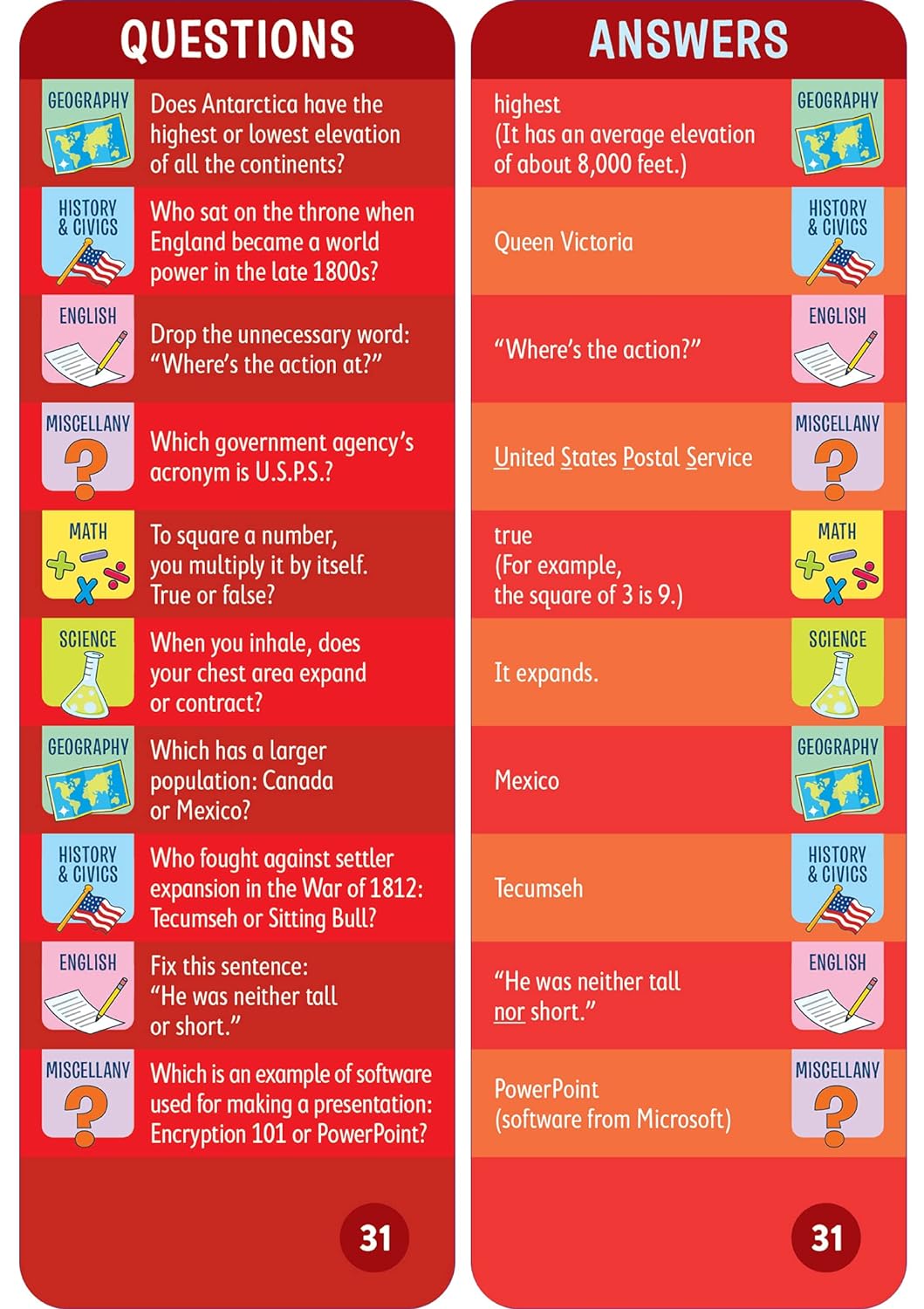 QUESTIONS

GEOGRAPHY
Does Antarctica have the highest or lowest elevation of all the continents?

HISTORY & CIVICS
Who sat on the throne when England became a world power in the late 1800s?

ENGLISH
Drop the unnecessary word: "Where's the action at?"

MISCELLANY
Which government agency's acronym is U.S.P.S.?

MATH
To square a number, you multiply it by itself. True or false?

SCIENCE
When you inhale, does your chest area expand or contract?

GEOGRAPHY
Which has a larger population: Canada or Mexico?

HISTORY & CIVICS
Who fought against settler expansion in the War of 1812: Tecumseh or Sitting Bull?

ENGLISH
Fix this sentence: "He was neither tall or short."

MISCELLANY
Which is an example of software used for making a presentation: Encryption 101 or PowerPoint?

31

ANSWERS

highest
(It has an average elevation of about 8,000 feet.)
GEOGRAPHY

Queen Victoria
HISTORY & CIVICS

"Where's the action?"
ENGLISH

United States Postal Service
MISCELLANY

true
(For example, the square of 3 is 9.)
MATH

It expands.
SCIENCE

Mexico
GEOGRAPHY

Tecumseh
HISTORY & CIVICS

"He was neither tall nor short."
ENGLISH

PowerPoint
(software from Microsoft)
MISCELLANY

31